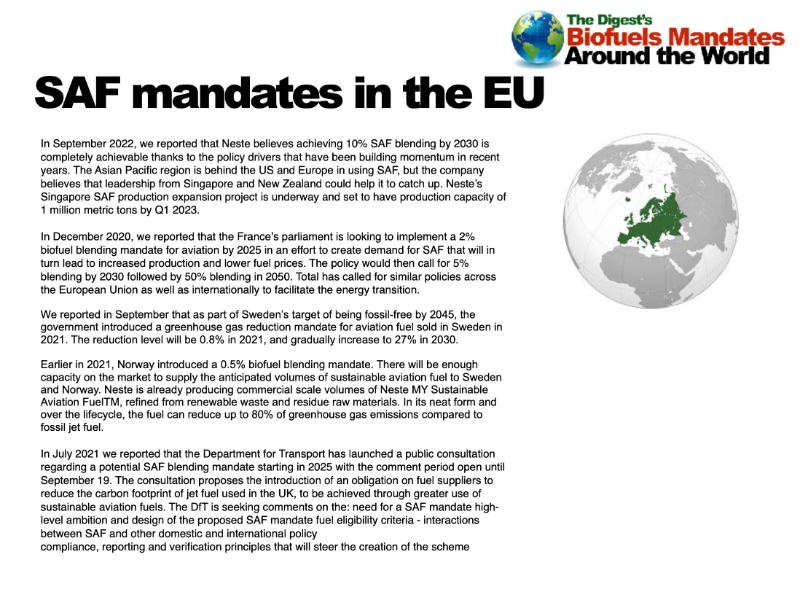 The Digest's
Biofuels Mandates
Around the World

SAF mandates in the EU

In September 2022, we reported that Neste believes achieving 10% SAF blending by 2030 is completely achievable thanks to the policy drivers that have been building momentum in recent years. The Asian Pacific region is behind the US and Europe in using SAF, but the company believes that leadership from Singapore and New Zealand could help it to catch up. Neste's Singapore SAF production expansion project is underway and set to have production capacity of 1 million metric tons by Q1 2023.

In December 2020, we reported that the France's parliament is looking to implement a 2% biofuel blending mandate for aviation by 2025 in an effort to create demand for SAF that will in turn lead to increased production and lower fuel prices. The policy would then call for 5% blending by 2030 followed by 50% blending in 2050. Total has called for similar policies across the European Union as well as internationally to facilitate the energy transition.

We reported in September that as part of Sweden's target of being fossil-free by 2045, the government introduced a greenhouse gas reduction mandate for aviation fuel sold in Sweden in 2021. The reduction level will be 0.8% in 2021, and gradually increase to 27% in 2030.

Earlier in 2021, Norway introduced a 0.5% biofuel blending mandate. There will be enough capacity on the market to supply the anticipated volumes of sustainable aviation fuel to Sweden and Norway. Neste is already producing commercial scale volumes of Neste MY Sustainable Aviation FuelTM, refined from renewable waste and residue raw materials. In its neat form and over the lifecycle, the fuel can reduce up to 80% of greenhouse gas emissions compared to fossil jet fuel.

In July 2021 we reported that the Department for Transport has launched a public consultation regarding a potential SAF blending mandate starting in 2025 with the comment period open until September 19. The consultation proposes the introduction of an obligation on fuel suppliers to reduce the carbon footprint of jet fuel used in the UK, to be achieved through greater use of sustainable aviation fuels. The DfT is seeking comments on the: need for a SAF mandate high-level ambition and design of the proposed SAF mandate fuel eligibility criteria - interactions between SAF and other domestic and international policy
compliance, reporting and verification principles that will steer the creation of the scheme